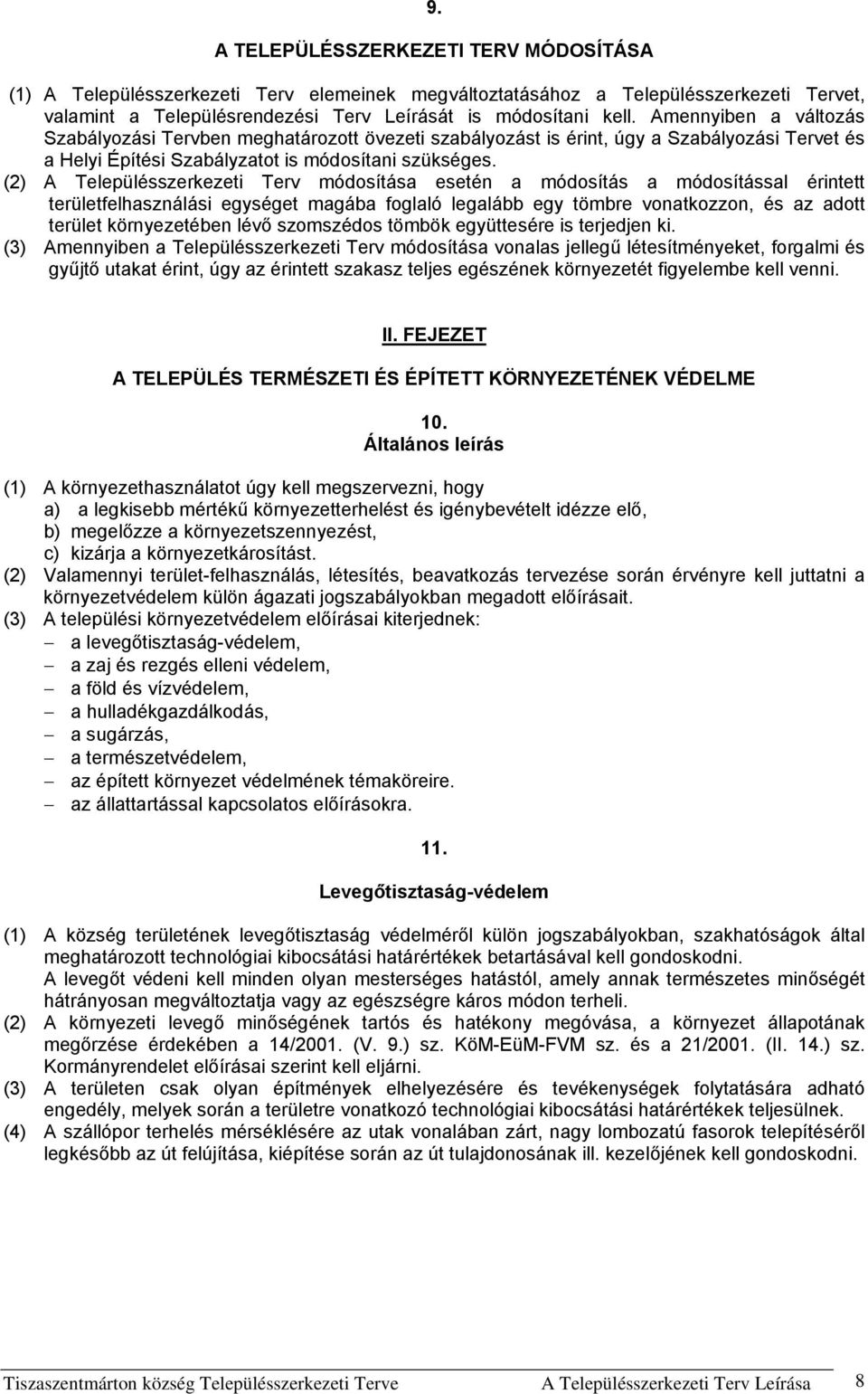 9.

A TELEPÜLÉSSZERKEZETI TERV MÓDOSÍTÁSA

(1) A Településszerkezeti Terv elemeinek megváltoztatásához a Településszerkezeti Tervet, valamint a Településrendezési Terv Leírását is módosítani kell. Amennyiben a változás Szabályozási Tervben meghatározott övezeti szabályozást is érint, úgy a Szabályozási Tervet és a Helyi Építési Szabályzatot is módosítani szükséges.
(2) A Településszerkezeti Terv módosítása esetén a módosítás a módosítással érintett területfelhasználási egységet magába foglaló legalább egy tömbre vonatkozzon, és az adott terület környezetében lévő szomszédos tömbök együttesére is terjedjen ki.
(3) Amennyiben a Településszerkezeti Terv módosítása vonalas jellegű létesítményeket, forgalmi és gyűjtő utakat érint, úgy az érintett szakasz teljes egészének környezetét figyelembe kell venni.

II. FEJEZET

A TELEPÜLÉS TERMÉSZETI ÉS ÉPÍTETT KÖRNYEZETÉNEK VÉDELME

10.
Általános leírás

(1) A környezethasználatot úgy kell megszervezni, hogy
a) a legkisebb mértékű környezetterhelést és igénybevételt idézze elő,
b) megelőzze a környezetszennyezést,
c) kizárja a környezetkárosítást.
(2) Valamennyi terület-felhasználás, létesítés, beavatkozás tervezése során érvényre kell juttatni a környezetvédelem külön ágazati jogszabályokban megadott előírásait.
(3) A települési környezetvédelem előírásai kiterjednek:
– a levegőtisztaság-védelem,
– a zaj és rezgés elleni védelem,
– a föld és vízvédelem,
– a hulladékgazdálkodás,
– a sugárzás,
– a természetvédelem,
– az épített környezet védelmének témaköreire.
– az állattartással kapcsolatos előírásokra.

11.

Levegőtisztaság-védelem

(1) A község területének levegőtisztaság védelméről külön jogszabályokban, szakhatóságok által meghatározott technológiai kibocsátási határértékek betartásával kell gondoskodni.
A levegőt védeni kell minden olyan mesterséges hatástól, amely annak természetes minőségét hátrányosan megváltoztatja vagy az egészségre káros módon terheli.
(2) A környezeti levegő minőségének tartós és hatékony megóvása, a környezet állapotának megőrzése érdekében a 14/2001. (V. 9.) sz. KöM-EüM-FVM sz. és a 21/2001. (II. 14.) sz. Kormányrendelet előírásai szerint kell eljárni.
(3) A területen csak olyan építmények elhelyezésére és tevékenységek folytatására adható engedély, melyek során a területre vonatkozó technológiai kibocsátási határértékek teljesülnek.
(4) A szállópor terhelés mérséklésére az utak vonalában zárt, nagy lombozatú fasorok telepítéséről legkésőbb az út felújítása, kiépítése során az út tulajdonosának ill. kezelőjének kell gondoskodni.

Tiszaszentmárton község Településszerkezeti Terve A Településszerkezeti Terv Leírása 8